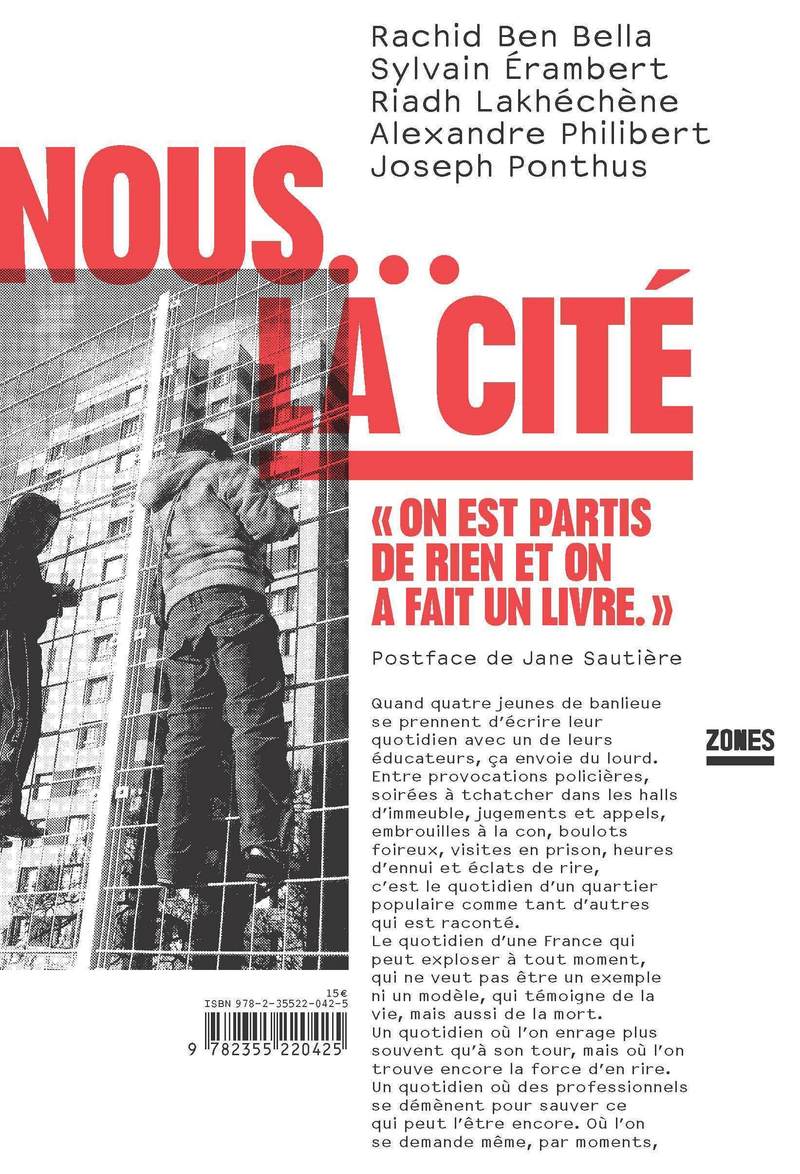 Rachid Ben Bella
Sylvain Érambert
Riadh Lakhéchène
Alexandre Philibert
Joseph Ponthus

NOUS... LA CITÉ

« ON EST PARTIS DE RIEN ET ON A FAIT UN LIVRE. »

Postface de Jane Sautière

ZONES

Quand quatre jeunes de banlieue se prennent d'écrire leur quotidien avec un de leurs éducateurs, ça envoie du lourd. Entre provocations policières, soirées à tchatcher dans les halls d'immeuble, jugements et appels, embrouilles à la con, boulots foireux, visites en prison, heures d'ennui et éclats de rire, c'est le quotidien d'un quartier populaire comme tant d'autres qui est raconté.
Le quotidien d'une France qui peut exploser à tout moment, qui ne veut pas être un exemple ni un modèle, qui témoigne de la vie, mais aussi de la mort.
Un quotidien où l'on enrage plus souvent qu'à son tour, mais où l'on trouve encore la force d'en rire.
Un quotidien où des professionnels se démènent pour sauver ce qui peut l'être encore. Où l'on se demande même, par moments,

15€
ISBN 978-2-35522-042-5
9 782355 220425